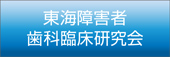 東海障害者
歯科臨床研究会